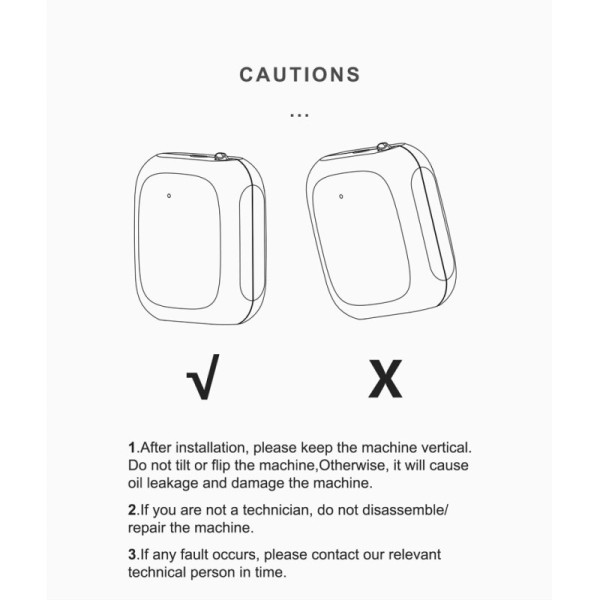 CAUTIONS

...

√

X

1.After installation, please keep the machine vertical. Do not tilt or flip the machine,Otherwise, it will cause oil leakage and damage the machine.

2.If you are not a technician, do not disassemble/ repair the machine.

3.If any fault occurs, please contact our relevant technical person in time.